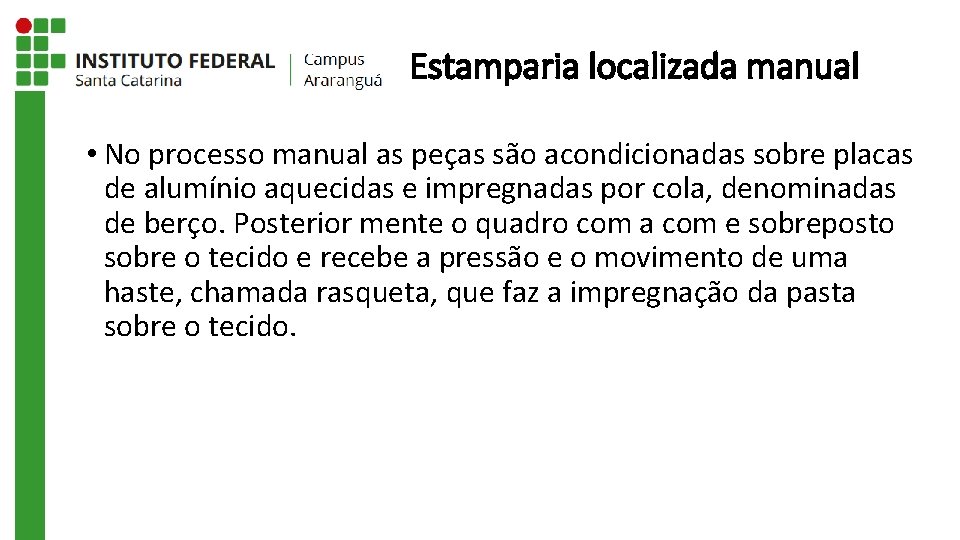 INSTITUTO FEDERAL
Santa Catarina

Campus
Araranguá

Estamparia localizada manual

• No processo manual as peças são acondicionadas sobre placas de alumínio aquecidas e impregnadas por cola, denominadas de berço. Posterior mente o quadro com a com e sobreposto sobre o tecido e recebe a pressão e o movimento de uma haste, chamada rasqueta, que faz a impregnação da pasta sobre o tecido.